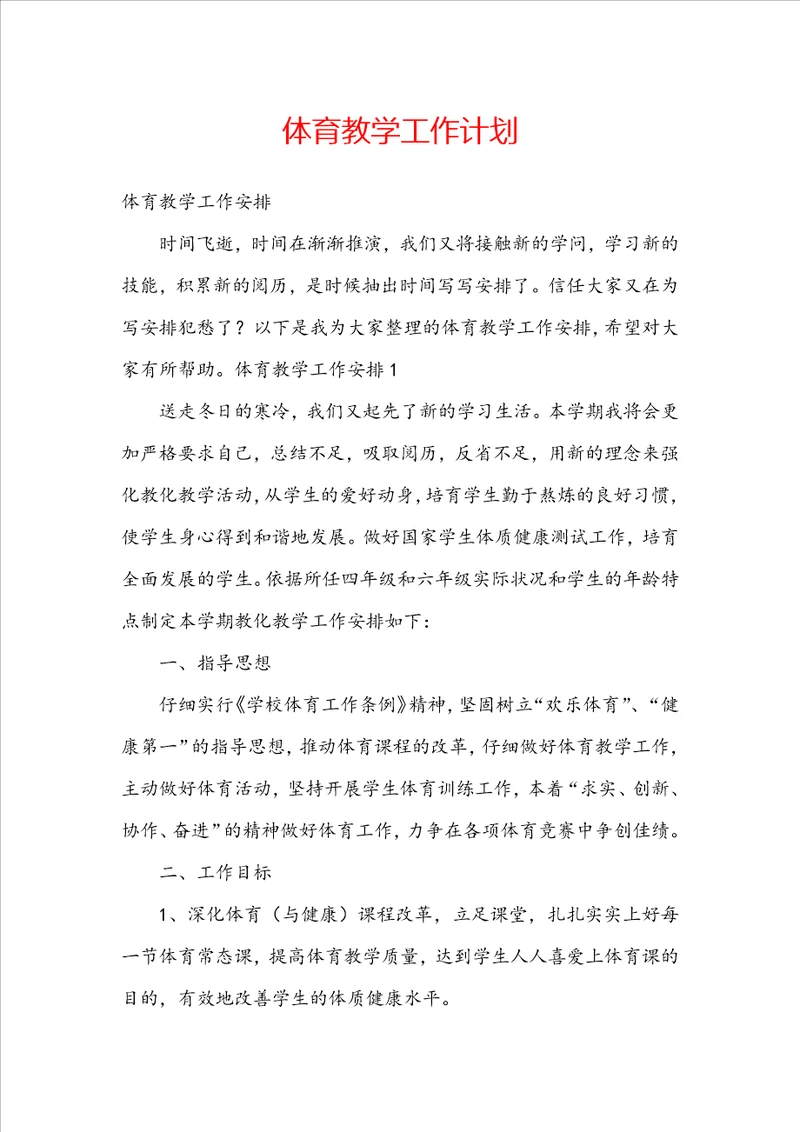 体育教学工作计划

体育教学工作安排

时间飞逝，时间在渐渐推演，我们又将接触新的学问，学习新的技能，积累新的阅历，是时候抽出时间写写安排了。信任大家又在为写安排犯愁了？以下是我为大家整理的体育教学工作安排，希望对大家有所帮助。体育教学工作安排1

送走冬日的寒冷，我们又起先了新的学习生活。本学期我将会更加严格要求自己，总结不足，吸取阅历，反省不足，用新的理念来强化教化教学活动，从学生的爱好动身，培育学生勤于熬炼的良好习惯，使学生身心得到和谐地发展。做好国家学生体质健康测试工作，培育全面发展的学生。依据所任四年级和六年级实际状况和学生的年龄特点制定本学期教化教学工作安排如下：

一、指导思想

仔细实行《学校体育工作条例》精神，坚固树立“欢乐体育”、“健康第一”的指导思想，推动体育课程的改革，仔细做好体育教学工作，主动做好体育活动，坚持开展学生体育训练工作，本着“求实、创新、协作、奋进”的精神做好体育工作，力争在各项体育竞赛中争创佳绩。

二、工作目标

1、深化体育（与健康）课程改革，立足课堂，扎扎实实上好每一节体育常态课，提高体育教学质量，达到学生人人喜爱上体育课的目的，有效地改善学生的体质健康水平。